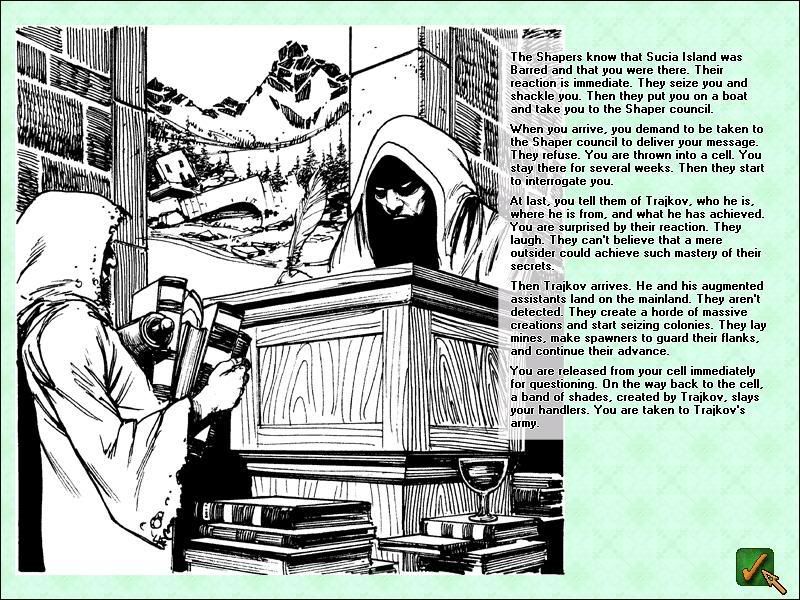 The Shapers know that Sucia Island was Barred and that you were there. Their reaction is immediate. They seize you and shackle you. Then they put you on a boat and take you to the Shaper council.

When you arrive, you demand to be taken to the Shaper council to deliver your message. They refuse. You are thrown into a cell. You stay there for several weeks. Then they start to interrogate you.

At last, you tell them of Trajkov, who he is, where he is from, and what he has achieved. You are surprised by their reaction. They laugh. They can't believe that a mere outsider could achieve such mastery of their secrets.

Then Trajkov arrives. He and his augmented assistants land on the mainland. They aren't detected. They create a horde of massive creations and start seizing colonies. They lay mines, make spawners to guard their flanks, and continue their advance.

You are released from your cell immediately for questioning. On the way back to the cell, a band of shades, created by Trajkov, slays your handlers. You are taken to Trajkov's army.